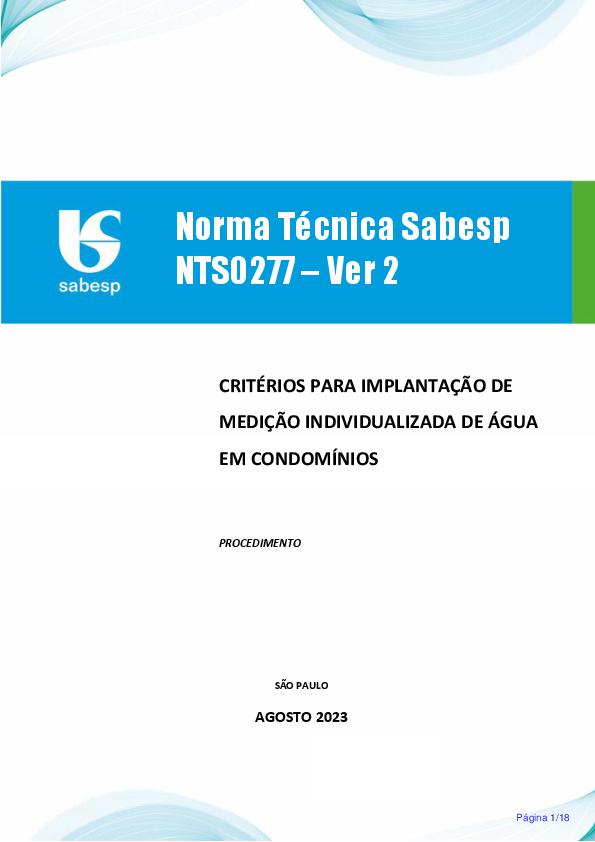 sabesp

Norma Técnica Sabesp
NTS0277 – Ver 2

CRITÉRIOS PARA IMPLANTAÇÃO DE MEDIÇÃO INDIVIDUALIZADA DE ÁGUA EM CONDOMÍNIOS

PROCEDIMENTO

SÃO PAULO

AGOSTO 2023

Página 1/18